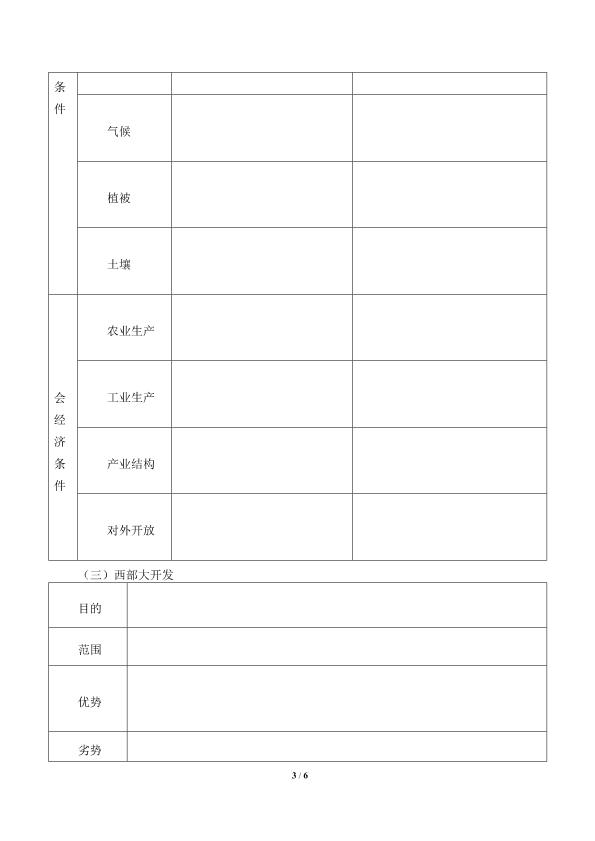 | 条件 | | | |
|---|---|---|---|
| | 气候 | | |
| | 植被 | | |
| | 土壤 | | |
| 会经济条件 | 农业生产 | | |
| | 工业生产 | | |
| | 产业结构 | | |
| | 对外开放 | | |

（三）西部大开发

| 目的 | |
|---|---|
| 范围 | |
| 优势 | |
| 劣势 | |

3 / 6